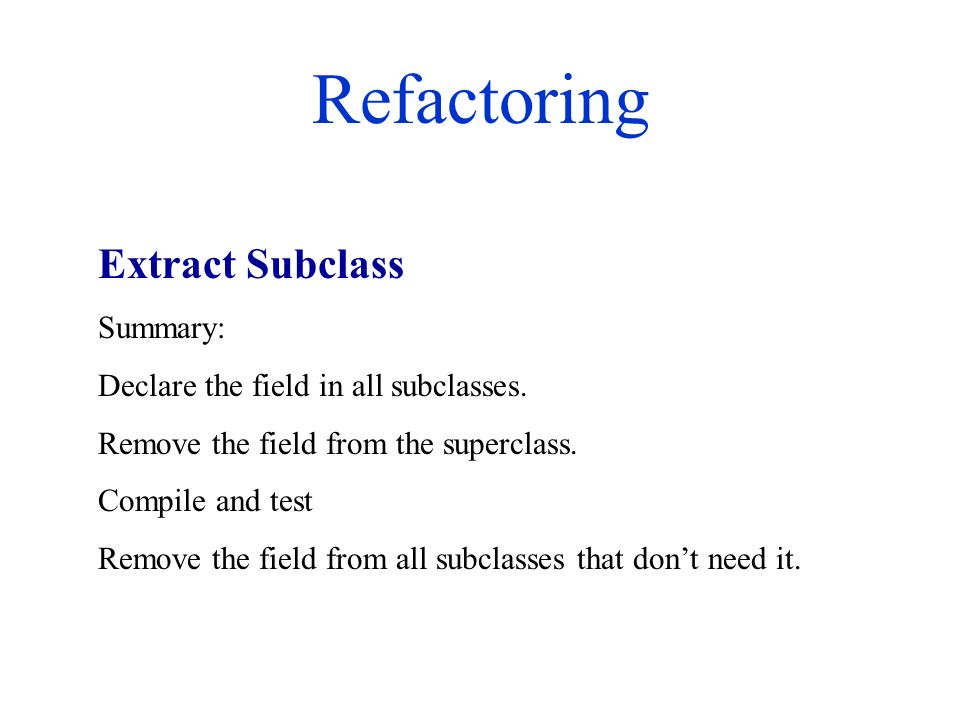 Refactoring

Extract Subclass

Summary:

Declare the field in all subclasses.

Remove the field from the superclass.

Compile and test

Remove the field from all subclasses that don’t need it.